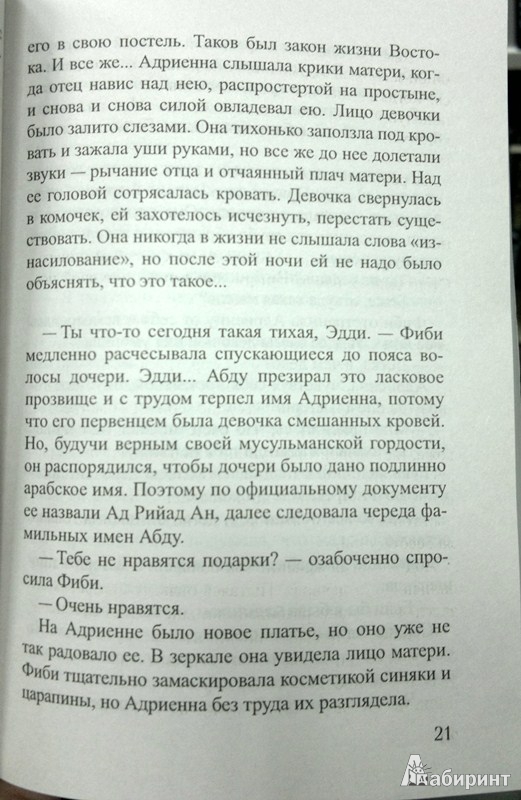 его в свою постель. Таков был закон жизни Востока. И все же... Адриенна слышала крики матери, когда отец навис над нею, распростертой на простыне, и снова и снова силой овладевал ею. Лицо девочки было залито слезами. Она тихонько заползла под кровать и зажала уши руками, но все же до нее долетали звуки — рычание отца и отчаянный плач матери. Над ее головой сотрясалась кровать. Девочка свернулась в комочек, ей захотелось исчезнуть, перестать существовать. Она никогда в жизни не слышала слова «изнасилование», но после этой ночи ей не надо было объяснять, что это такое...

— Ты что-то сегодня такая тихая, Эдди. — Фиби медленно расчесывала спускающиеся до пояса волосы дочери. Эдди... Абду презирал это ласковое прозвище и с трудом терпел имя Адриенна, потому что его первенцем была девочка смешанных кровей. Но, будучи верным своей мусульманской гордости, он распорядился, чтобы дочери было дано подлинно арабское имя. Поэтому по официальному документу ее назвали Ад Рийад Ан, далее следовала череда фамильных имен Абду.

— Тебе не нравятся подарки? — озабоченно спросила Фиби.

— Очень нравятся.

На Адриенне было новое платье, но оно уже не так радовало ее. В зеркале она увидела лицо матери. Фиби тщательно замаскировала косметикой синяки и царапины, но Адриенна без труда их разглядела.

21

Лабиринт